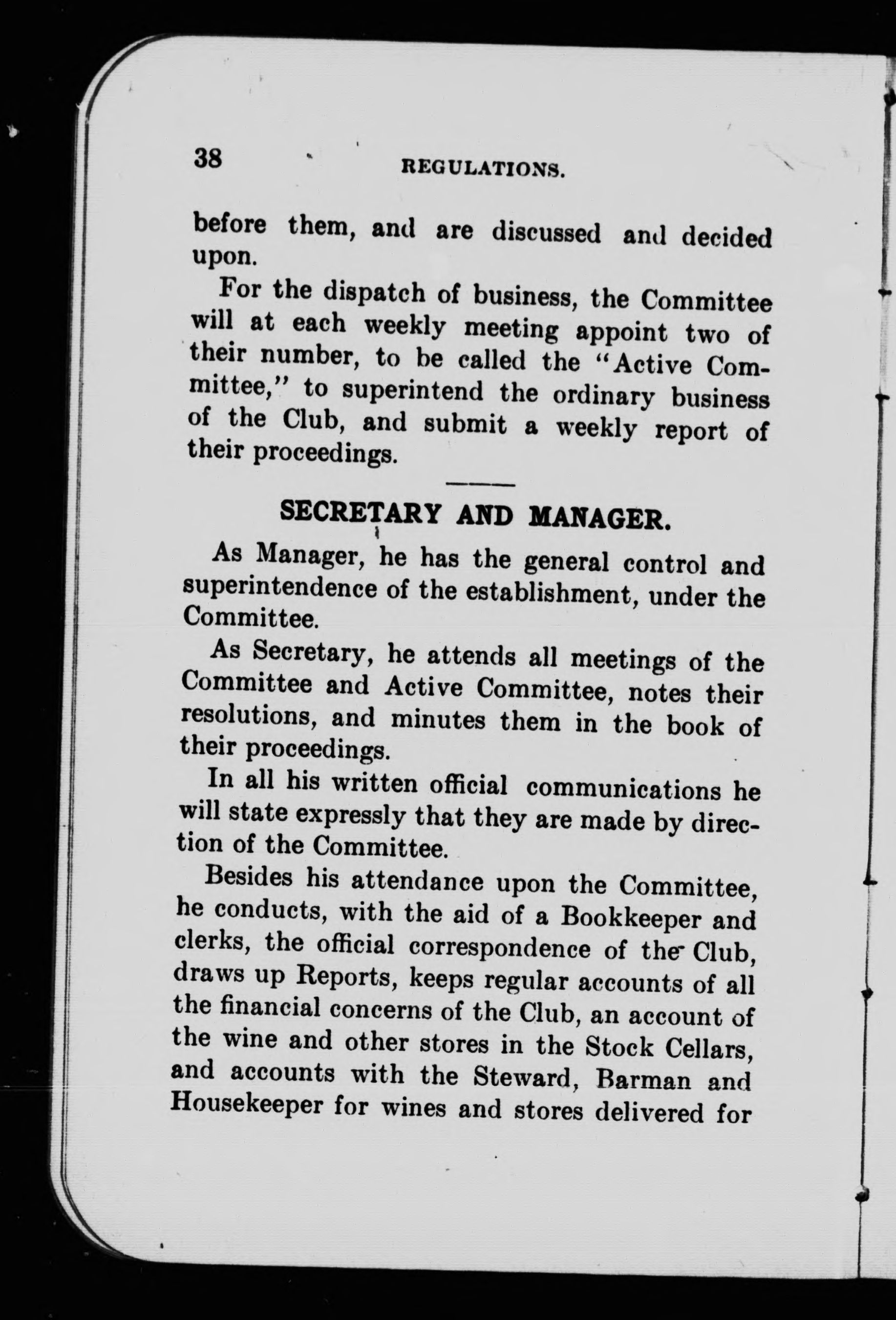 38 REGULATIONS.

before them, and are discussed and decided upon.

For the dispatch of business, the Committee will at each weekly meeting appoint two of their number, to be called the "Active Committee," to superintend the ordinary business of the Club, and submit a weekly report of their proceedings.

SECRETARY AND MANAGER.

As Manager, he has the general control and superintendence of the establishment, under the Committee.

As Secretary, he attends all meetings of the Committee and Active Committee, notes their resolutions, and minutes them in the book of their proceedings.

In all his written official communications he will state expressly that they are made by direction of the Committee.

Besides his attendance upon the Committee, he conducts, with the aid of a Bookkeeper and clerks, the official correspondence of the Club, draws up Reports, keeps regular accounts of all the financial concerns of the Club, an account of the wine and other stores in the Stock Cellars, and accounts with the Steward, Barman and Housekeeper for wines and stores delivered for